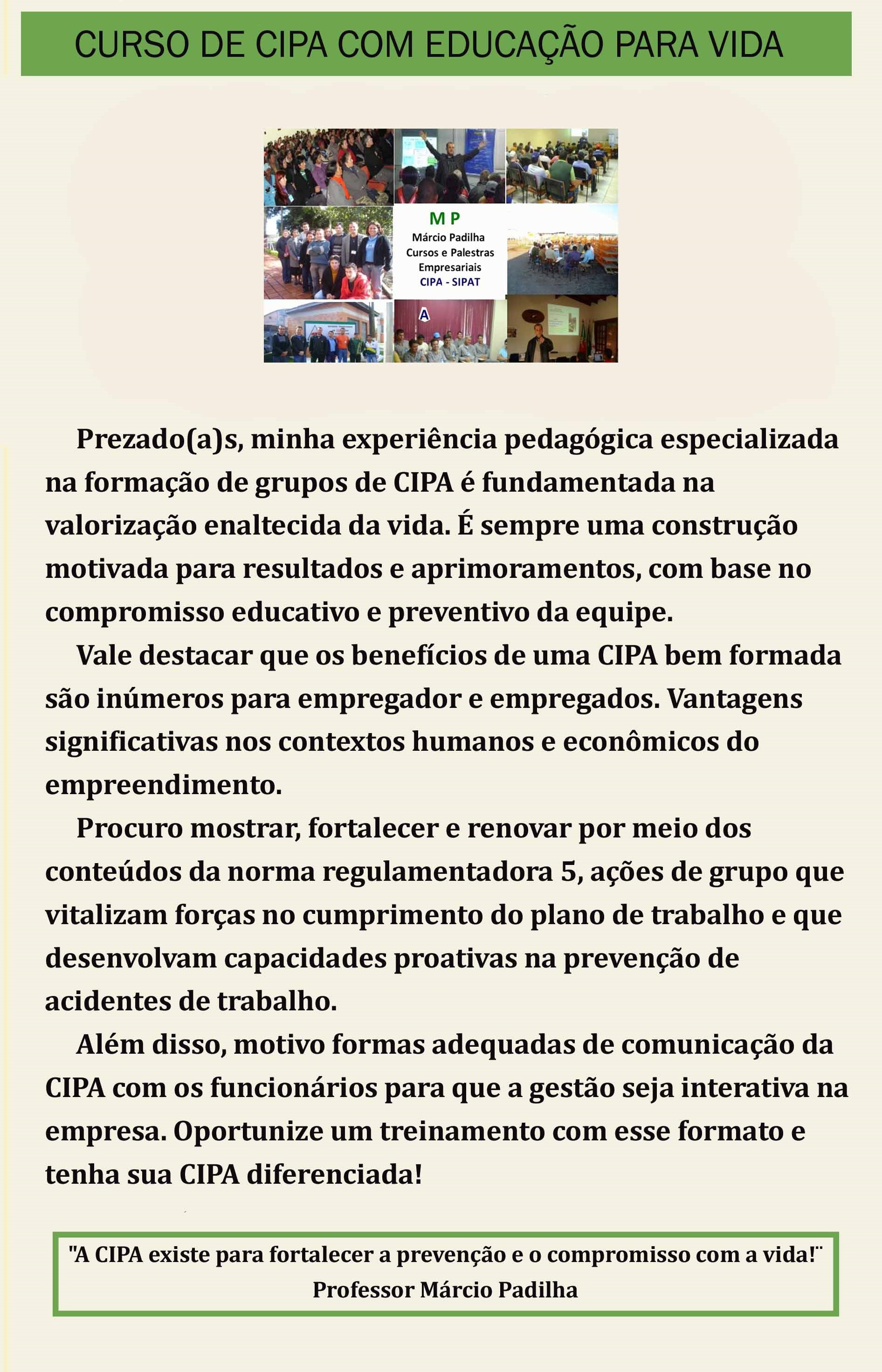 CURSO DE CIPA COM EDUCAÇÃO PARA VIDA

M P
Márcio Padilha
Cursos e Palestras
Empresariais
CIPA - SIPAT

A

Prezado(a)s, minha experiência pedagógica especializada na formação de grupos de CIPA é fundamentada na valorização enaltecida da vida. É sempre uma construção motivada para resultados e aprimoramentos, com base no compromisso educativo e preventivo da equipe.

Vale destacar que os benefícios de uma CIPA bem formada são inúmeros para empregador e empregados. Vantagens significativas nos contextos humanos e econômicos do empreendimento.

Procuro mostrar, fortalecer e renovar por meio dos conteúdos da norma regulamentadora 5, ações de grupo que vitalizam forças no cumprimento do plano de trabalho e que desenvolvam capacidades proativas na prevenção de acidentes de trabalho.

Além disso, motivo formas adequadas de comunicação da CIPA com os funcionários para que a gestão seja interativa na empresa. Oportunize um treinamento com esse formato e tenha sua CIPA diferenciada!

"A CIPA existe para fortalecer a prevenção e o compromisso com a vida!¨
Professor Márcio Padilha